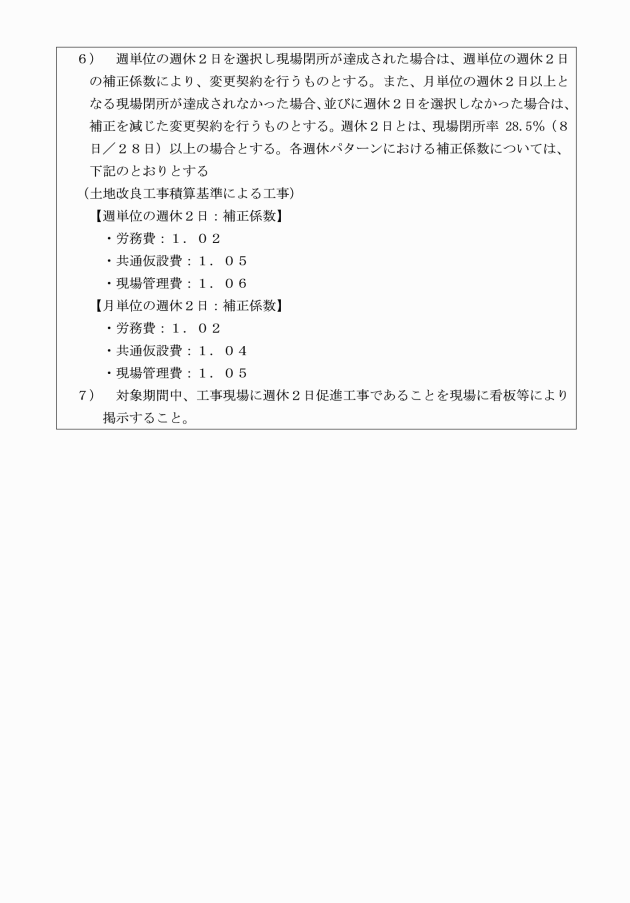 6）週単位の週休２日を選択し現場閉所が達成された場合は、週単位の週休２日の補正係数により、変更契約を行うものとする。また、月単位の週休２日以上となる現場閉所が達成されなかった場合、並びに週休２日を選択しなかった場合は、補正を減じた変更契約を行うものとする。週休２日とは、現場閉所率28.5%（８日／２８日）以上の場合とする。各週休パターンにおける補正係数については、下記のとおりとする

（土地改良工事積算基準による工事）

【週単位の週休２日：補正係数】

・労務費：１．０２

・共通仮設費：１．０５

・現場管理費：１．０６

【月単位の週休２日：補正係数】

・労務費：１．０２

・共通仮設費：１．０４

・現場管理費：１．０５

7）対象期間中、工事現場に週休２日促進工事であることを現場に看板等により掲示すること。